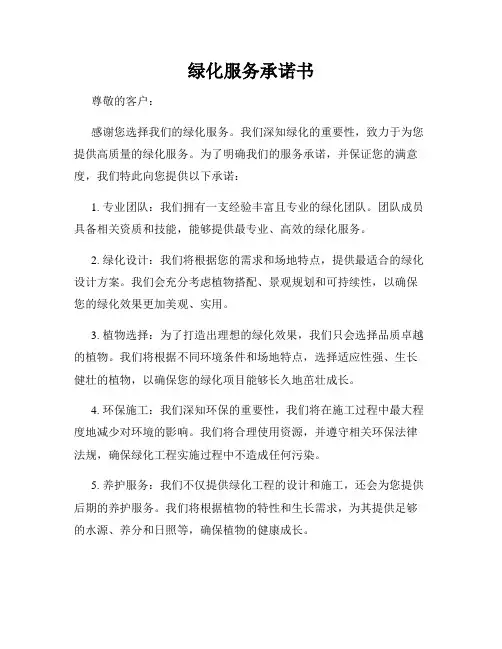 绿化服务承诺书

尊敬的客户：

感谢您选择我们的绿化服务。我们深知绿化的重要性，致力于为您提供高质量的绿化服务。为了明确我们的服务承诺，并保证您的满意度，我们特此向您提供以下承诺：

1. 专业团队：我们拥有一支经验丰富且专业的绿化团队。团队成员具备相关资质和技能，能够提供最专业、高效的绿化服务。

2. 绿化设计：我们将根据您的需求和场地特点，提供最适合的绿化设计方案。我们会充分考虑植物搭配、景观规划和可持续性，以确保您的绿化效果更加美观、实用。

3. 植物选择：为了打造出理想的绿化效果，我们只会选择品质卓越的植物。我们将根据不同环境条件和场地特点，选择适应性强、生长健壮的植物，以确保您的绿化项目能够长久地茁壮成长。

4. 环保施工：我们深知环保的重要性，我们将在施工过程中最大程度地减少对环境的影响。我们将合理使用资源，并遵守相关环保法律法规，确保绿化工程实施过程中不造成任何污染。

5. 养护服务：我们不仅提供绿化工程的设计和施工，还会为您提供后期的养护服务。我们将根据植物的特性和生长需求，为其提供足够的水源、养分和日照等，确保植物的健康成长。